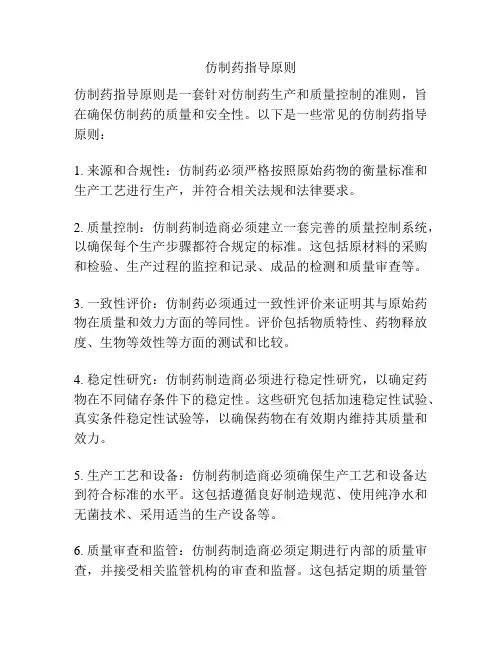 仿制药指导原则

仿制药指导原则是一套针对仿制药生产和质量控制的准则，旨在确保仿制药的质量和安全性。以下是一些常见的仿制药指导原则：

1. 来源和合规性：仿制药必须严格按照原始药物的衡量标准和生产工艺进行生产，并符合相关法规和法律要求。

2. 质量控制：仿制药制造商必须建立一套完善的质量控制系统，以确保每个生产步骤都符合规定的标准。这包括原材料的采购和检验、生产过程的监控和记录、成品的检测和质量审查等。

3. 一致性评价：仿制药必须通过一致性评价来证明其与原始药物在质量和效力方面的等同性。评价包括物质特性、药物释放度、生物等效性等方面的测试和比较。

4. 稳定性研究：仿制药制造商必须进行稳定性研究，以确定药物在不同储存条件下的稳定性。这些研究包括加速稳定性试验、真实条件稳定性试验等，以确保药物在有效期内维持其质量和效力。

5. 生产工艺和设备：仿制药制造商必须确保生产工艺和设备达到符合标准的水平。这包括遵循良好制造规范、使用纯净水和无菌技术、采用适当的生产设备等。

6. 质量审查和监管：仿制药制造商必须定期进行内部的质量审查，并接受相关监管机构的审查和监督。这包括定期的质量管